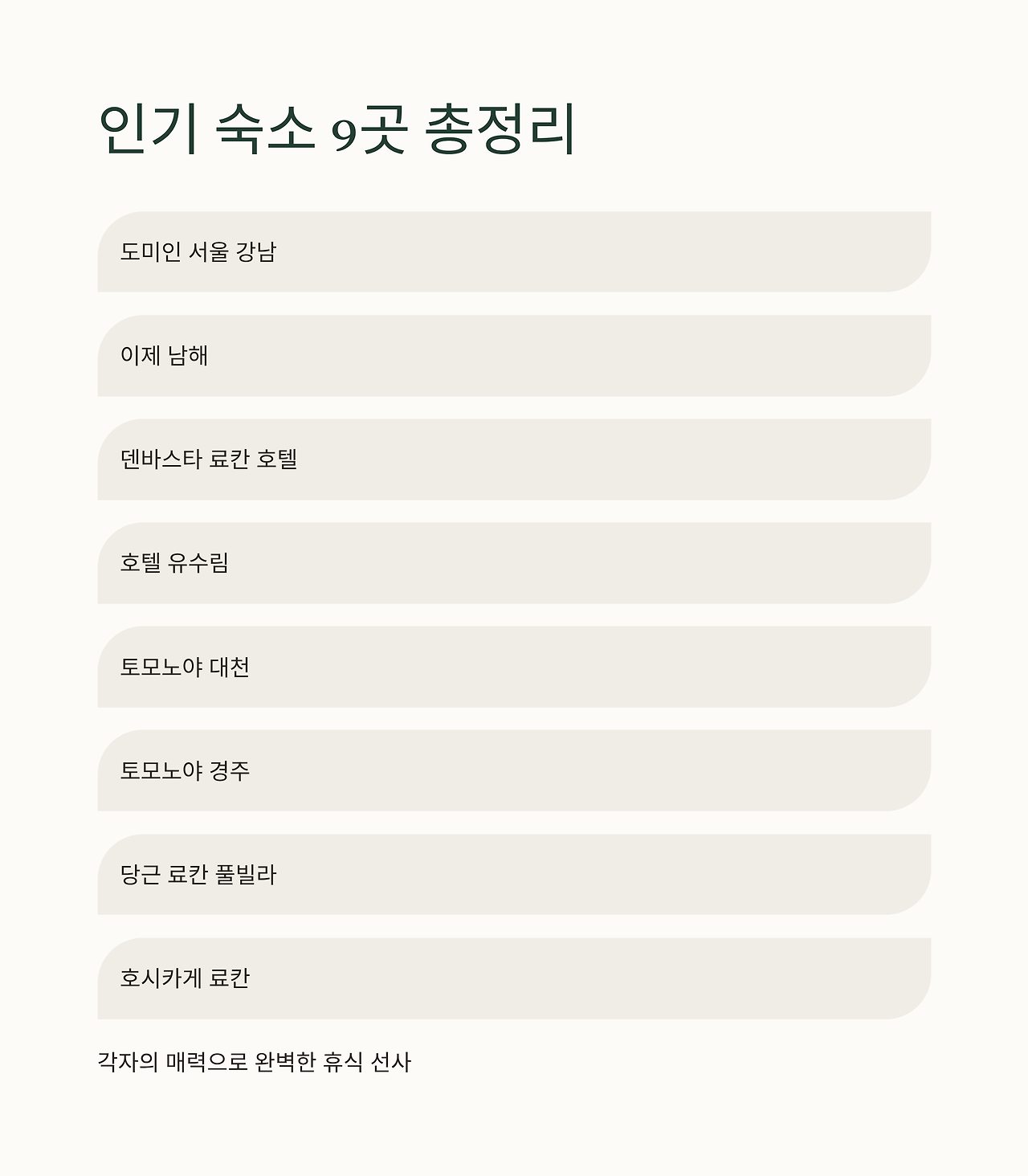 인기 숙소 9곳 총정리

도미인 서울 강남

이제 남해

덴바스타 료칸 호텔

호텔 유수림

토모노야 대천

토모노야 경주

당근 료칸 풀빌라

호시카게 료칸

각자의 매력으로 완벽한 휴식 선사